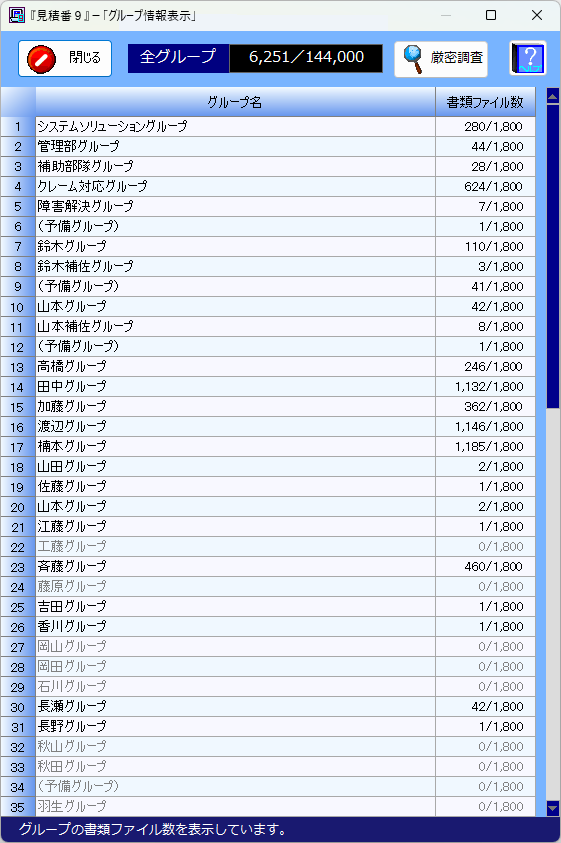 『見積番９』－「グループ情報表示」

閉じる

全グループ 6,251／144,000

厳密調査

?

| | グループ名 | 書類ファイル数 |
|---|---|---|
| 1 | システムソリューショングループ | 280/1,800 |
| 2 | 管理部グループ | 44/1,800 |
| 3 | 補助部隊グループ | 28/1,800 |
| 4 | クレーム対応グループ | 624/1,800 |
| 5 | 障害解決グループ | 7/1,800 |
| 6 | （予備グループ） | 1/1,800 |
| 7 | 鈴木グループ | 110/1,800 |
| 8 | 鈴木補佐グループ | 3/1,800 |
| 9 | （予備グループ） | 41/1,800 |
| 10 | 山本グループ | 42/1,800 |
| 11 | 山本補佐グループ | 8/1,800 |
| 12 | （予備グループ） | 1/1,800 |
| 13 | 高橋グループ | 246/1,800 |
| 14 | 田中グループ | 1,132/1,800 |
| 15 | 加藤グループ | 362/1,800 |
| 16 | 渡辺グループ | 1,146/1,800 |
| 17 | 楠本グループ | 1,185/1,800 |
| 18 | 山田グループ | 2/1,800 |
| 19 | 佐藤グループ | 1/1,800 |
| 20 | 山本グループ | 2/1,800 |
| 21 | 江藤グループ | 1/1,800 |
| 22 | 工藤グループ | 0/1,800 |
| 23 | 斉藤グループ | 460/1,800 |
| 24 | 藤原グループ | 0/1,800 |
| 25 | 吉田グループ | 1/1,800 |
| 26 | 香川グループ | 1/1,800 |
| 27 | 岡山グループ | 0/1,800 |
| 28 | 岡田グループ | 0/1,800 |
| 29 | 石川グループ | 0/1,800 |
| 30 | 長瀬グループ | 42/1,800 |
| 31 | 長野グループ | 1/1,800 |
| 32 | 秋山グループ | 0/1,800 |
| 33 | 秋田グループ | 0/1,800 |
| 34 | （予備グループ） | 0/1,800 |
| 35 | 羽生グループ | 0/1,800 |

グループの書類ファイル数を表示しています。